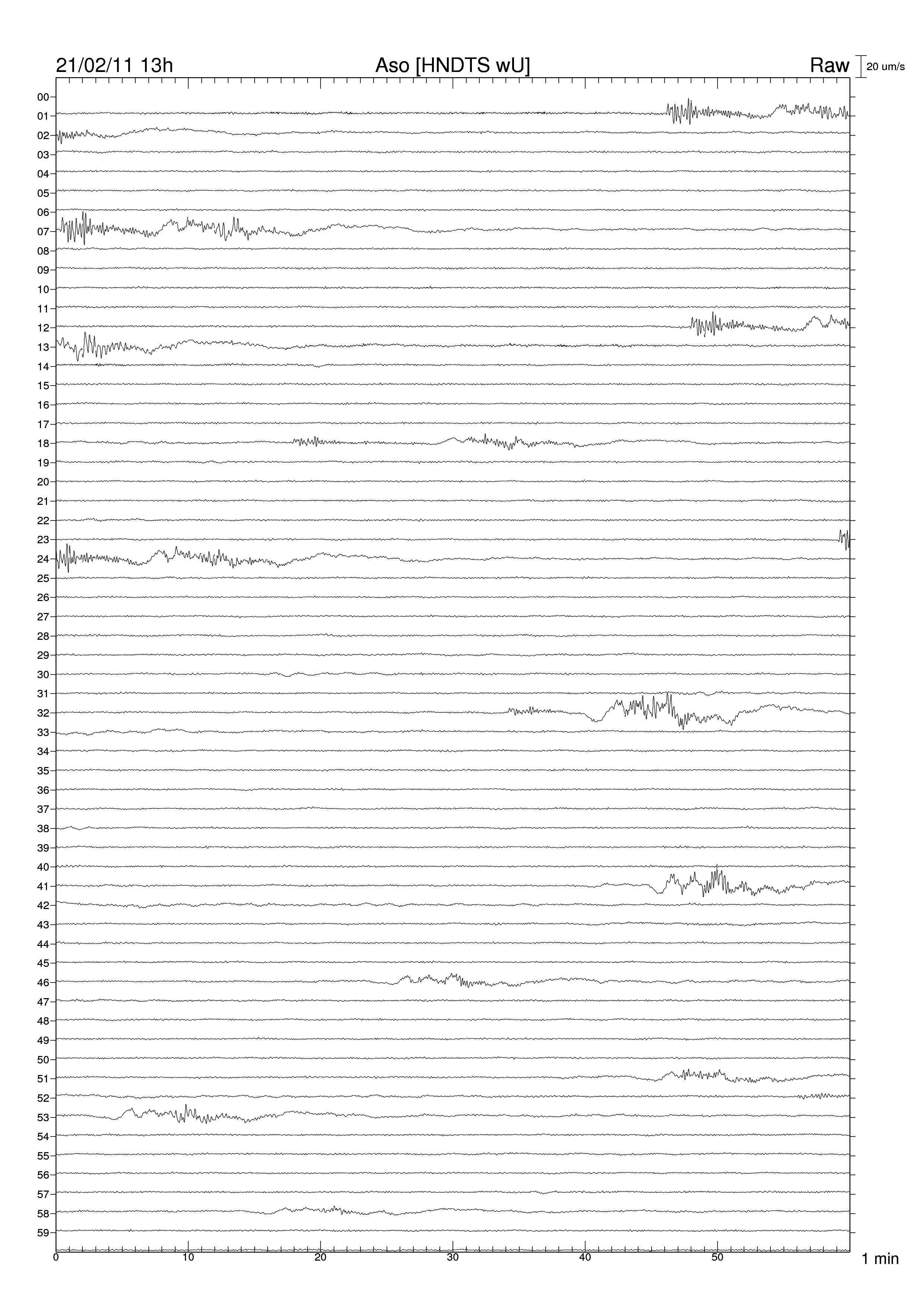 21/02/11 13h
Aso [HNDTS wU]
Raw
20 um/s

00
01
02
03
04
05
06
07
08
09
10
11
12
13
14
15
16
17
18
19
20
21
22
23
24
25
26
27
28
29
30
31
32
33
34
35
36
37
38
39
40
41
42
43
44
45
46
47
48
49
50
51
52
53
54
55
56
57
58
59

0
10
20
30
40
50
1 min